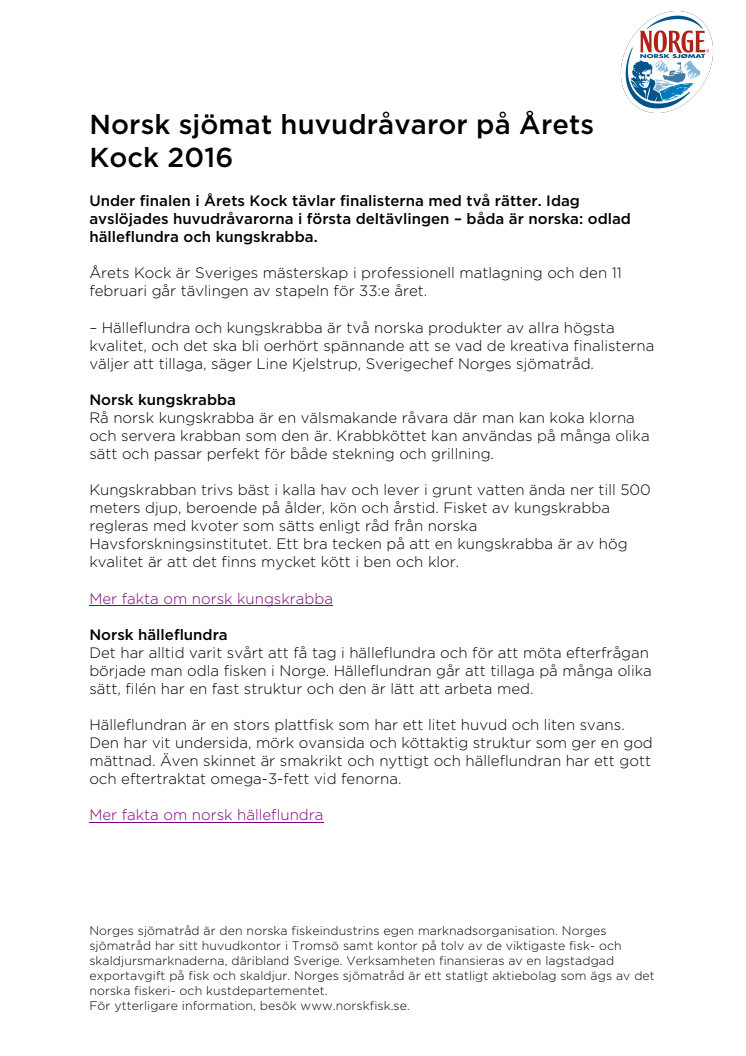 NORGE
NORSK SJØMAT

Norsk sjömat huvudråvaror på Årets Kock 2016

Under finalen i Årets Kock tävlar finalisterna med två rätter. Idag avslöjades huvudråvarorna i första deltävlingen – båda är norska: odlad hälleflundra och kungskrabba.

Årets Kock är Sveriges mästerskap i professionell matlagning och den 11 februari går tävlingen av stapeln för 33:e året.

– Hälleflundra och kungskrabba är två norska produkter av allra högsta kvalitet, och det ska bli oerhört spännande att se vad de kreativa finalisterna väljer att tillaga, säger Line Kjelstrup, Sverigechef Norges sjömatråd.

Norsk kungskrabba
Rå norsk kungskrabba är en välsmakande råvara där man kan koka klorna och servera krabban som den är. Krabbköttet kan användas på många olika sätt och passar perfekt för både stekning och grillning.

Kungskrabban trivs bäst i kalla hav och lever i grunt vatten ända ner till 500 meters djup, beroende på ålder, kön och årstid. Fisket av kungskrabba regleras med kvoter som sätts enligt råd från norska Havsforskningsinstitutet. Ett bra tecken på att en kungskrabba är av hög kvalitet är att det finns mycket kött i ben och klor.

Mer fakta om norsk kungskrabba

Norsk hälleflundra
Det har alltid varit svårt att få tag i hälleflundra och för att möta efterfrågan började man odla fisken i Norge. Hälleflundran går att tillaga på många olika sätt, filén har en fast struktur och den är lätt att arbeta med.

Hälleflundran är en stors plattfisk som har ett litet huvud och liten svans. Den har vit undersida, mörk ovansida och köttaktig struktur som ger en god mättnad. Även skinnet är smakrikt och nyttigt och hälleflundran har ett gott och eftertraktat omega-3-fett vid fenorna.

Mer fakta om norsk hälleflundra

Norges sjömatråd är den norska fiskeindustrins egen marknadsorganisation. Norges sjömatråd har sitt huvudkontor i Tromsö samt kontor på tolv av de viktigaste fisk- och skaldjursmarknaderna, däribland Sverige. Verksamheten finansieras av en lagstadgad exportavgift på fisk och skaldjur. Norges sjömatråd är ett statligt aktiebolag som ägs av det norska fiskeri- och kustdepartementet.
För ytterligare information, besök www.norskfisk.se.